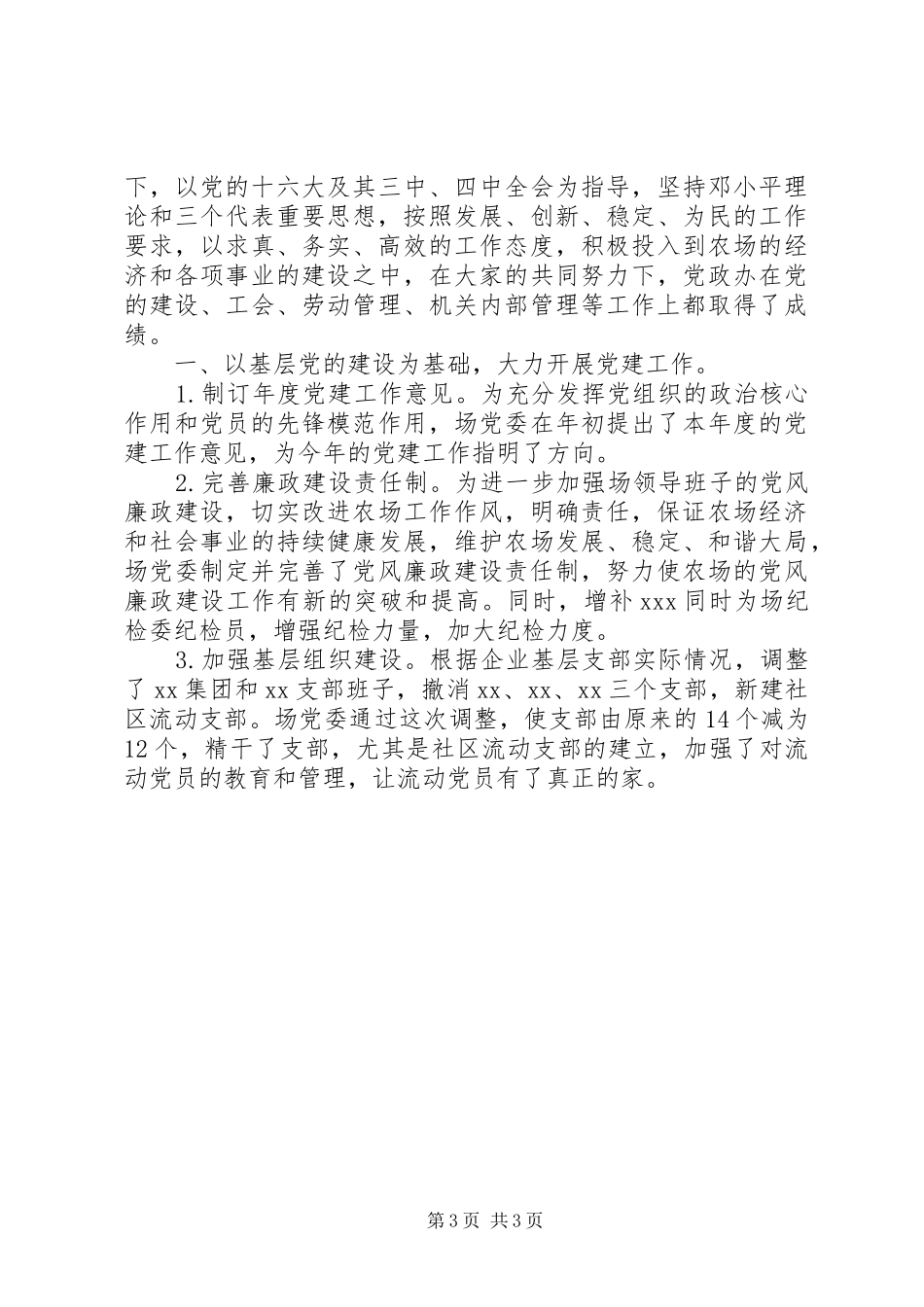 下，以党的十六大及其三中、四中全会为指导，坚持邓小平理论和三个代表重要思想，按照发展、创新、稳定、为民的工作要求，以求真、务实、高效的工作态度，积极投入到农场的经济和各项事业的建设之中，在大家的共同努力下，党政办在党的建设、工会、劳动管理、机关内部管理等工作上都取得了成绩。

一、以基层党的建设为基础，大力开展党建工作。

1.制订年度党建工作意见。为充分发挥党组织的政治核心作用和党员的先锋模范作用，场党委在年初提出了本年度的党建工作意见，为今年的党建工作指明了方向。

2.完善廉政建设责任制。为进一步加强场领导班子的党风廉政建设，切实改进农场工作作风，明确责任，保证农场经济和社会事业的持续健康发展，维护农场发展、稳定、和谐大局，场党委制定并完善了党风廉政建设责任制，努力使农场的党风廉政建设工作有新的突破和提高。同时，增补xxx同时为场纪检委纪检员，增强纪检力量，加大纪检力度。

3.加强基层组织建设。根据企业基层支部实际情况，调整了xx集团和xx支部班子，撤消xx、xx、xx三个支部，新建社区流动支部。场党委通过这次调整，使支部由原来的14个减为12个，精干了支部，尤其是社区流动支部的建立，加强了对流动党员的教育和管理，让流动党员有了真正的家。

第3页 共3页